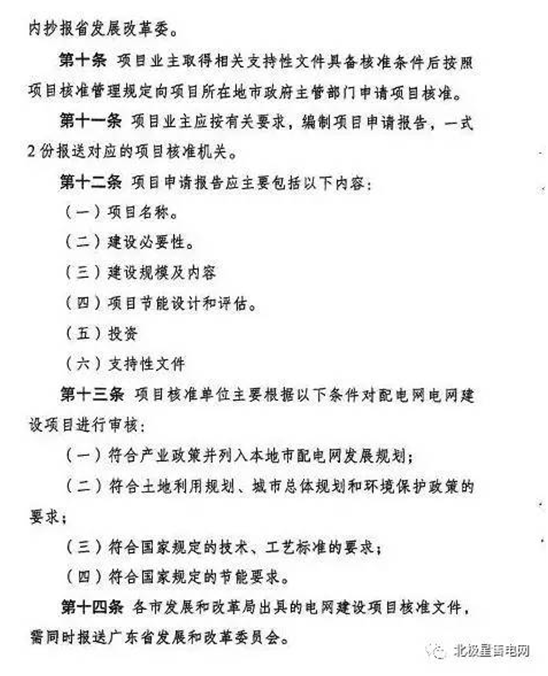 内抄报省发展改革委。

第十条 项目业主取得相关支持性文件具备核准条件后按照项目核准管理规定向项目所在地市政府主管部门申请项目核准。

第十一条 项目业主应按有关要求，编制项目申请报告，一式2份报送对应的项目核准机关。

第十二条 项目申请报告应主要包括以下内容：

（一）项目名称。

（二）建设必要性。

（三）建设规模及内容

（四）项目节能设计和评估。

（五）投资

（六）支持性文件

第十三条 项目核准单位主要根据以下条件对配电网电网建设项目进行审核：

（一）符合产业政策并列入本地市配电网发展规划；

（二）符合土地利用规划、城市总体规划和环境保护政策的要求；

（三）符合国家规定的技术、工艺标准的要求；

（四）符合国家规定的节能要求。

第十四条 各市发展和改革局出具的电网建设项目核准文件，需同时报送广东省发展和改革委员会。

北极星售电网